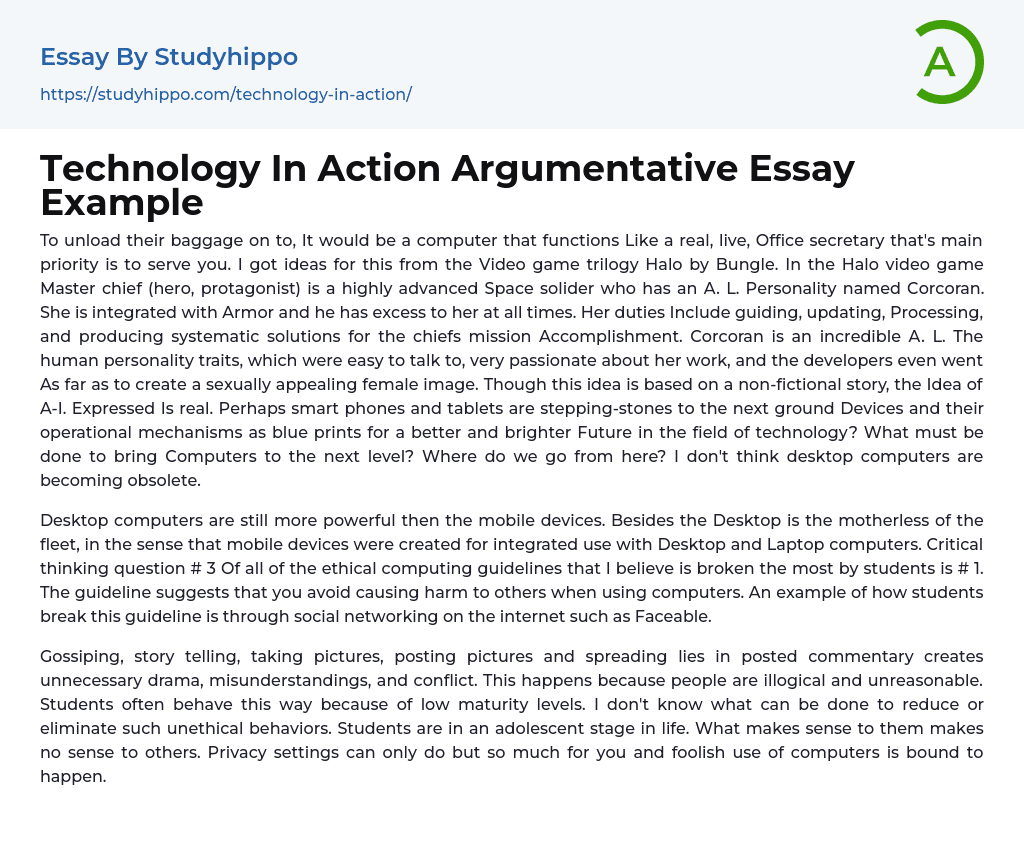 Essay By Studyhippo

https://studyhippo.com/technology-in-action/

A

Technology In Action Argumentative Essay Example

To unload their baggage on to, It would be a computer that functions Like a real, live, Office secretary that's main priority is to serve you. I got ideas for this from the Video game trilogy Halo by Bungle. In the Halo video game Master chief (hero, protagonist) is a highly advanced Space solider who has an A. L. Personality named Corcoran. She is integrated with Armor and he has excess to her at all times. Her duties Include guiding, updating, Processing, and producing systematic solutions for the chiefs mission Accomplishment. Corcoran is an incredible A. L. The human personality traits, which were easy to talk to, very passionate about her work, and the developers even went As far as to create a sexually appealing female image. Though this idea is based on a non-fictional story, the Idea of A-I. Expressed Is real. Perhaps smart phones and tablets are stepping-stones to the next ground Devices and their operational mechanisms as blue prints for a better and brighter Future in the field of technology? What must be done to bring Computers to the next level? Where do we go from here? I don't think desktop computers are becoming obsolete.

Desktop computers are still more powerful then the mobile devices. Besides the Desktop is the motherless of the fleet, in the sense that mobile devices were created for integrated use with Desktop and Laptop computers. Critical thinking question # 3 Of all of the ethical computing guidelines that I believe is broken the most by students is # 1. The guideline suggests that you avoid causing harm to others when using computers. An example of how students break this guideline is through social networking on the internet such as Faceable.

Gossiping, story telling, taking pictures, posting pictures and spreading lies in posted commentary creates unnecessary drama, misunderstandings, and conflict. This happens because people are illogical and unreasonable. Students often behave this way because of low maturity levels. I don't know what can be done to reduce or eliminate such unethical behaviors. Students are in an adolescent stage in life. What makes sense to them makes no sense to others. Privacy settings can only do but so much for you and foolish use of computers is bound to happen.